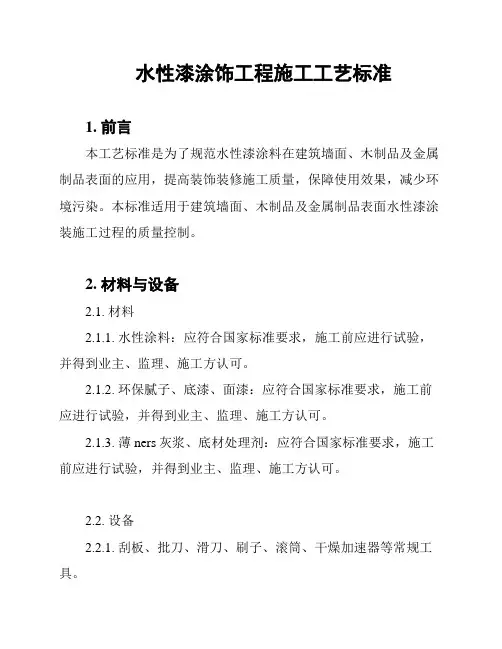 水性漆涂饰工程施工工艺标准

1. 前言

本工艺标准是为了规范水性漆涂料在建筑墙面、木制品及金属制品表面的应用，提高装饰装修施工质量，保障使用效果，减少环境污染。本标准适用于建筑墙面、木制品及金属制品表面水性漆涂装施工过程的质量控制。

2. 材料与设备

2.1. 材料

2.1.1. 水性涂料：应符合国家标准要求，施工前应进行试验，并得到业主、监理、施工方认可。

2.1.2. 环保腻子、底漆、面漆：应符合国家标准要求，施工前应进行试验，并得到业主、监理、施工方认可。

2.1.3. 薄 ners 灰浆、底材处理剂：应符合国家标准要求，施工前应进行试验，并得到业主、监理、施工方认可。

2.2. 设备

2.2.1. 刮板、批刀、滑刀、刷子、滚筒、干燥加速器等常规工具。